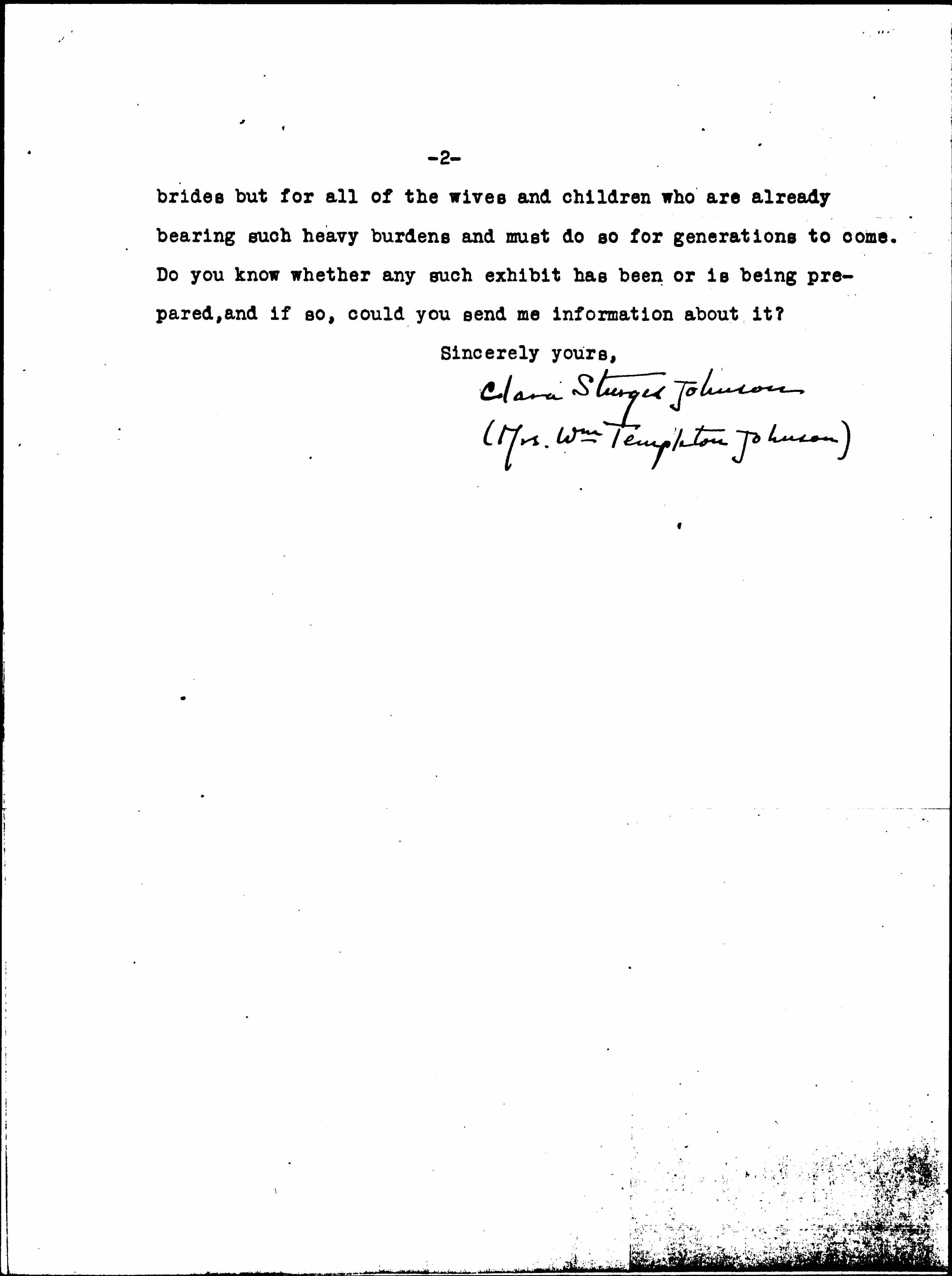 -2-

brides but for all of the wives and children who are already bearing such heavy burdens and must do so for generations to come. Do you know whether any such exhibit has been or is being prepared,and if so, could you send me information about it?

Sincerely yours,

Clara Sturges Johnson
(Mrs. Wm Templeton Johnson)